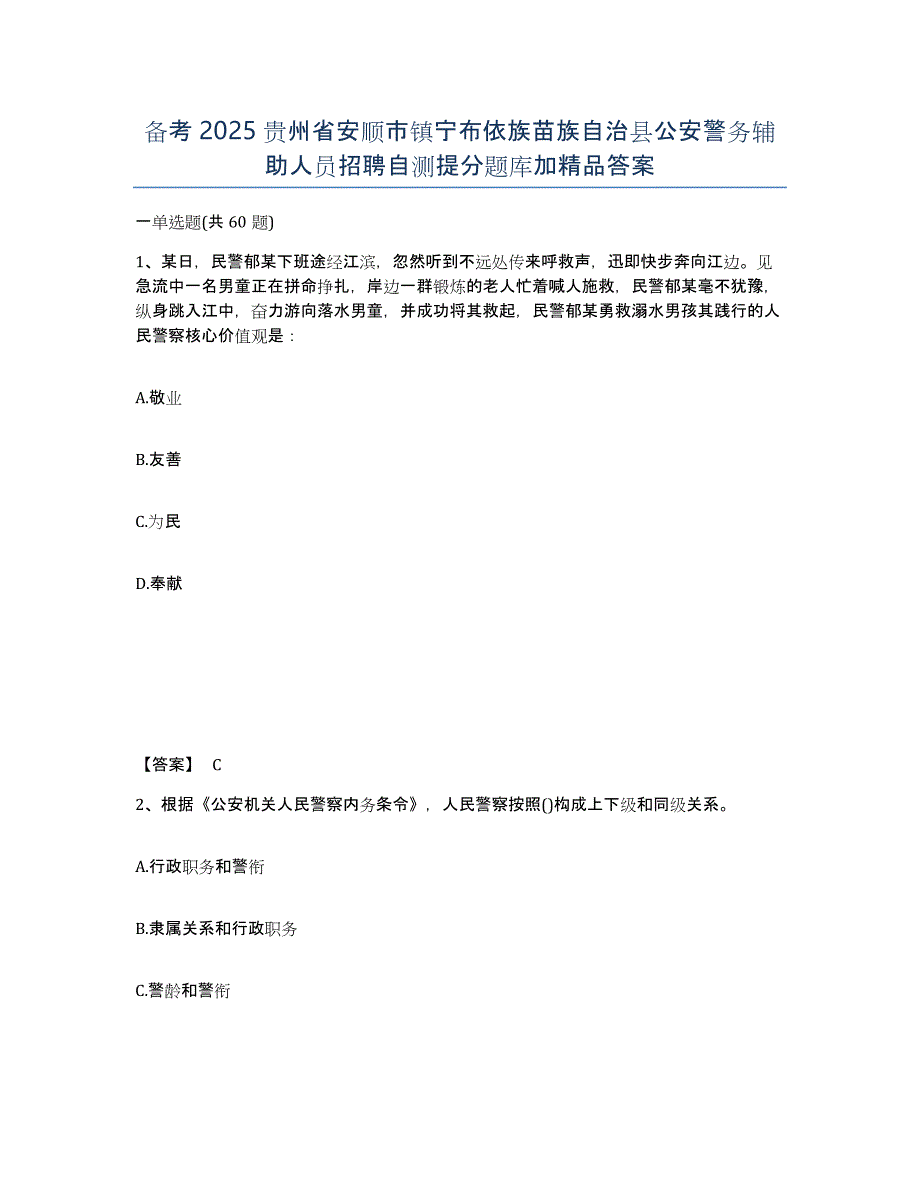 备考 2025 贵州省安顺市镇宁布依族苗族自治县公安警务辅助人员招聘自测提分题库加精品答案

一单选题(共 60 题)

1、某日，民警郁某下班途经江滨，忽然听到不远处传来呼救声，迅即快步奔向江边。见急流中一名男童正在拼命挣扎，岸边一群锻炼的老人忙着喊人施救，民警郁某毫不犹豫，纵身跳入江中，奋力游向落水男童，并成功将其救起，民警郁某勇救溺水男孩其践行的人民警察核心价值观是：

A.敬业

B.友善

C.为民

D.奉献

【答案】 C

2、根据《公安机关人民警察内务条令》，人民警察按照()构成上下级和同级关系。

A.行政职务和警衔

B.隶属关系和行政职务

C.警龄和警衔